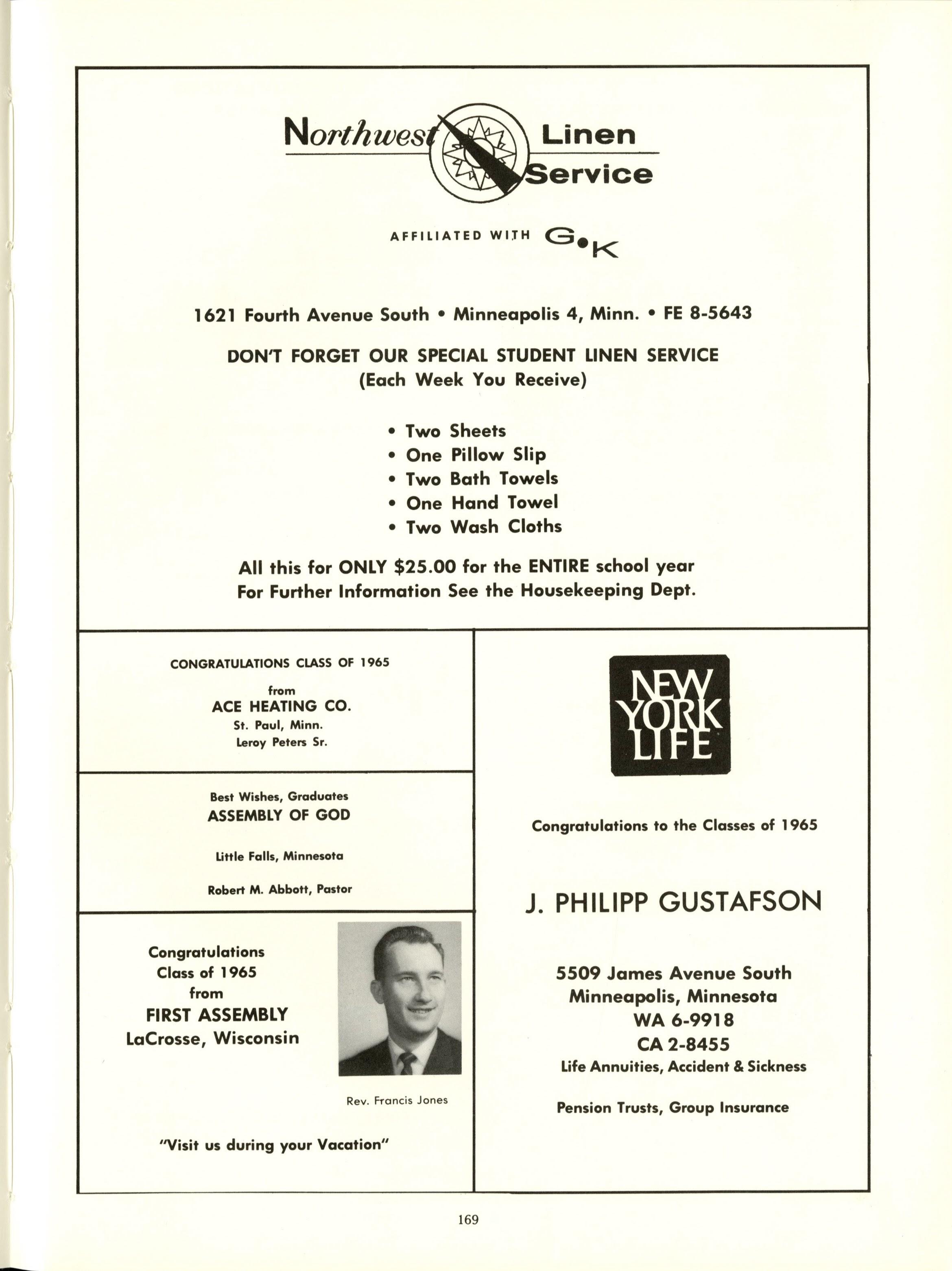 Northwest Linen Service

AFFILIATED WITH G•K

1621 Fourth Avenue South • Minneapolis 4, Minn. • FE 8-5643

DON'T FORGET OUR SPECIAL STUDENT LINEN SERVICE
(Each Week You Receive)

• Two Sheets
• One Pillow Slip
• Two Bath Towels
• One Hand Towel
• Two Wash Cloths

All this for ONLY $25.00 for the ENTIRE school year
For Further Information See the Housekeeping Dept.

CONGRATULATIONS CLASS OF 1965
from
ACE HEATING CO.
St. Paul, Minn.
Leroy Peters Sr.

Best Wishes, Graduates
ASSEMBLY OF GOD

Little Falls, Minnesota

Robert M. Abbott, Pastor

Congratulations
Class of 1965
from
FIRST ASSEMBLY
LaCrosse, Wisconsin

Rev. Francis Jones

"Visit us during your Vacation"

NEW YORK LIFE

Congratulations to the Classes of 1965

J. PHILIPP GUSTAFSON

5509 James Avenue South
Minneapolis, Minnesota
WA 6-9918
CA 2-8455
Life Annuities, Accident & Sickness

Pension Trusts, Group Insurance

169